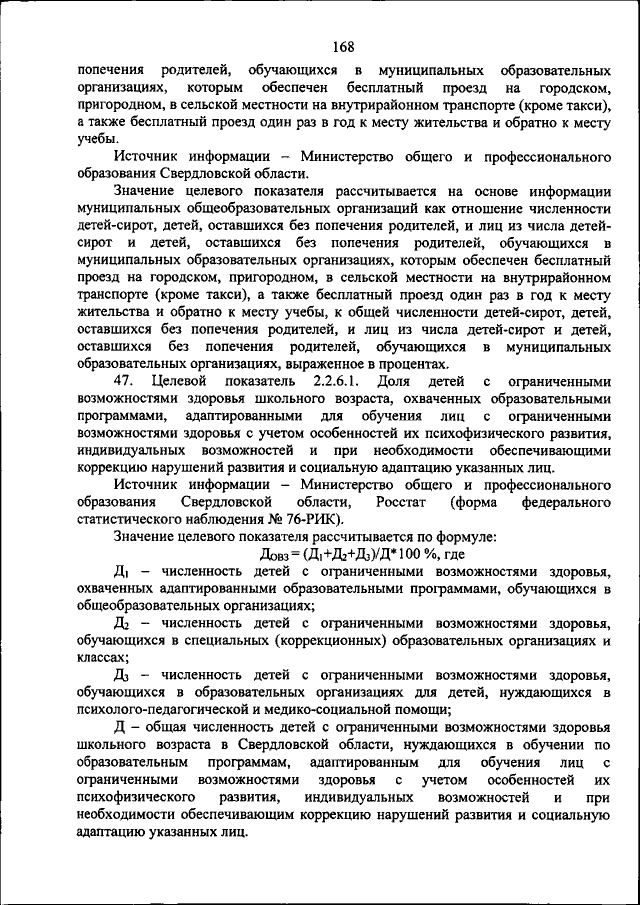 168

попечения родителей, обучающихся в муниципальных образовательных организациях, которым обеспечен бесплатный проезд на городском, пригородном, в сельской местности на внутрирайонном транспорте (кроме такси), а также бесплатный проезд один раз в год к месту жительства и обратно к месту учебы.

Источник информации – Министерство общего и профессионального образования Свердловской области.

Значение целевого показателя рассчитывается на основе информации муниципальных общеобразовательных организаций как отношение численности детей-сирот, детей, оставшихся без попечения родителей, и лиц из числа детей-сирот и детей, оставшихся без попечения родителей, обучающихся в муниципальных образовательных организациях, которым обеспечен бесплатный проезд на городском, пригородном, в сельской местности на внутрирайонном транспорте (кроме такси), а также бесплатный проезд один раз в год к месту жительства и обратно к месту учебы, к общей численности детей-сирот, детей, оставшихся без попечения родителей, и лиц из числа детей-сирот и детей, оставшихся без попечения родителей, обучающихся в муниципальных образовательных организациях, выраженное в процентах.

47. Целевой показатель 2.2.6.1. Доля детей с ограниченными возможностями здоровья школьного возраста, охваченных образовательными программами, адаптированными для обучения лиц с ограниченными возможностями здоровья с учетом особенностей их психофизического развития, индивидуальных возможностей и при необходимости обеспечивающими коррекцию нарушений развития и социальную адаптацию указанных лиц.

Источник информации – Министерство общего и профессионального образования Свердловской области, Росстат (форма федерального статистического наблюдения № 76-РИК).

Значение целевого показателя рассчитывается по формуле:

$Д_{ОВЗ} = (Д_1+Д_2+Д_3)/Д*100$ %, где

$Д_1$ – численность детей с ограниченными возможностями здоровья, охваченных адаптированными образовательными программами, обучающихся в общеобразовательных организациях;

$Д_2$ – численность детей с ограниченными возможностями здоровья, обучающихся в специальных (коррекционных) образовательных организациях и классах;

$Д_3$ – численность детей с ограниченными возможностями здоровья, обучающихся в образовательных организациях для детей, нуждающихся в психолого-педагогической и медико-социальной помощи;

Д – общая численность детей с ограниченными возможностями здоровья школьного возраста в Свердловской области, нуждающихся в обучении по образовательным программам, адаптированным для обучения лиц с ограниченными возможностями здоровья с учетом особенностей их психофизического развития, индивидуальных возможностей и при необходимости обеспечивающим коррекцию нарушений развития и социальную адаптацию указанных лиц.